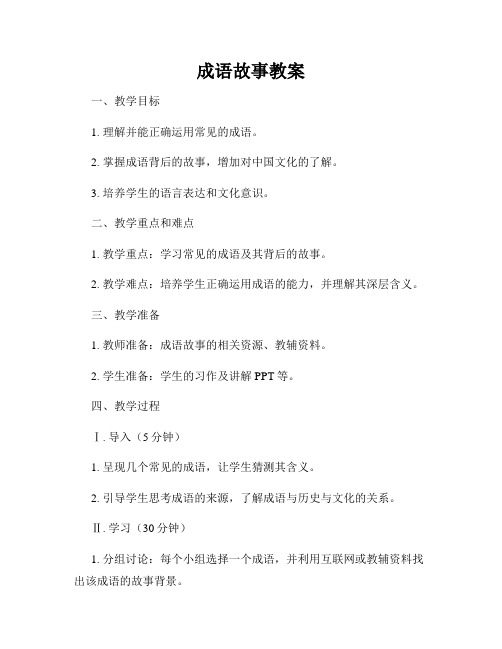 成语故事教案

一、教学目标

1. 理解并能正确运用常见的成语。

2. 掌握成语背后的故事，增加对中国文化的了解。

3. 培养学生的语言表达和文化意识。

二、教学重点和难点

1. 教学重点：学习常见的成语及其背后的故事。

2. 教学难点：培养学生正确运用成语的能力，并理解其深层含义。

三、教学准备

1. 教师准备：成语故事的相关资源、教辅资料。

2. 学生准备：学生的习作及讲解 PPT 等。

四、教学过程

Ⅰ. 导入（5 分钟）

1. 呈现几个常见的成语，让学生猜测其含义。

2. 引导学生思考成语的来源，了解成语与历史与文化的关系。

Ⅱ. 学习（30 分钟）

1. 分组讨论：每个小组选择一个成语，并利用互联网或教辅资料找出该成语的故事背景。